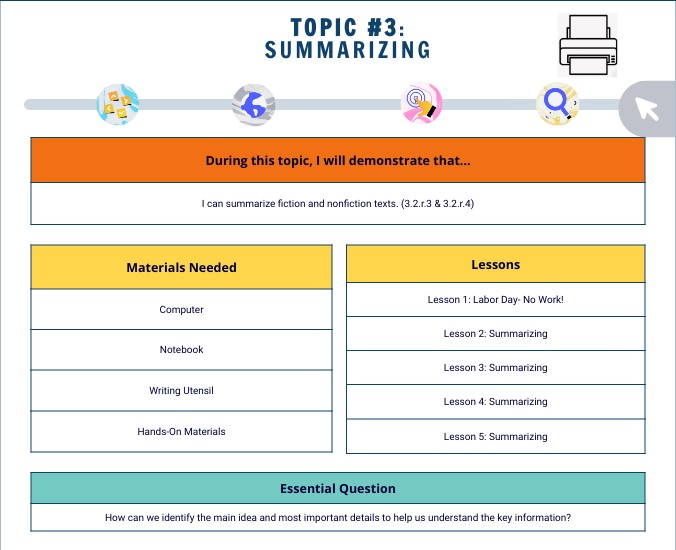 TOPIC #3:
SUMMARIZING

During this topic, I will demonstrate that...

I can summarize fiction and nonfiction texts. (3.2.r.3 & 3.2.r.4)

| Materials Needed |
|---|
| Computer |
| Notebook |
| Writing Utensil |
| Hands-On Materials |

| Lessons |
|---|
| Lesson 1: Labor Day- No Work! |
| Lesson 2: Summarizing |
| Lesson 3: Summarizing |
| Lesson 4: Summarizing |
| Lesson 5: Summarizing |

Essential Question

How can we identify the main idea and most important details to help us understand the key information?